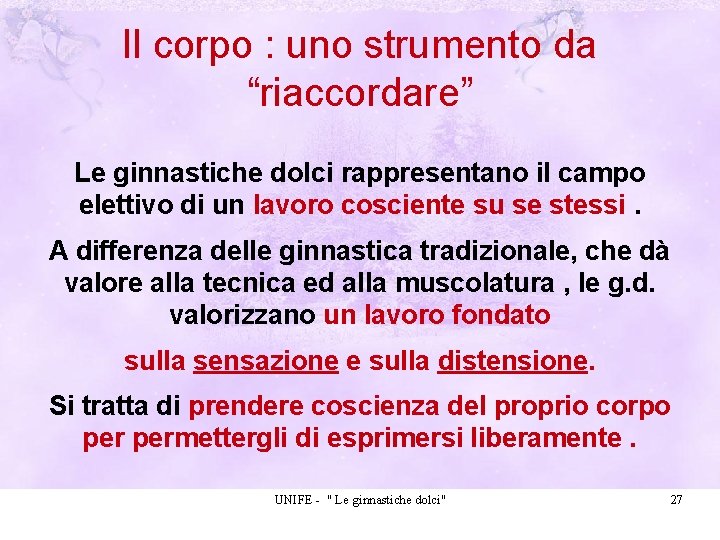 Il corpo : uno strumento da “riaccordare”

Le ginnastiche dolci rappresentano il campo elettivo di un lavoro cosciente su se stessi .

A differenza delle ginnastica tradizionale, che dà valore alla tecnica ed alla muscolatura , le g.d. valorizzano un lavoro fondato

sulla sensazione e sulla distensione.

Si tratta di prendere coscienza del proprio corpo per permettergli di esprimersi liberamente .

UNIFE - " Le ginnastiche dolci"

27